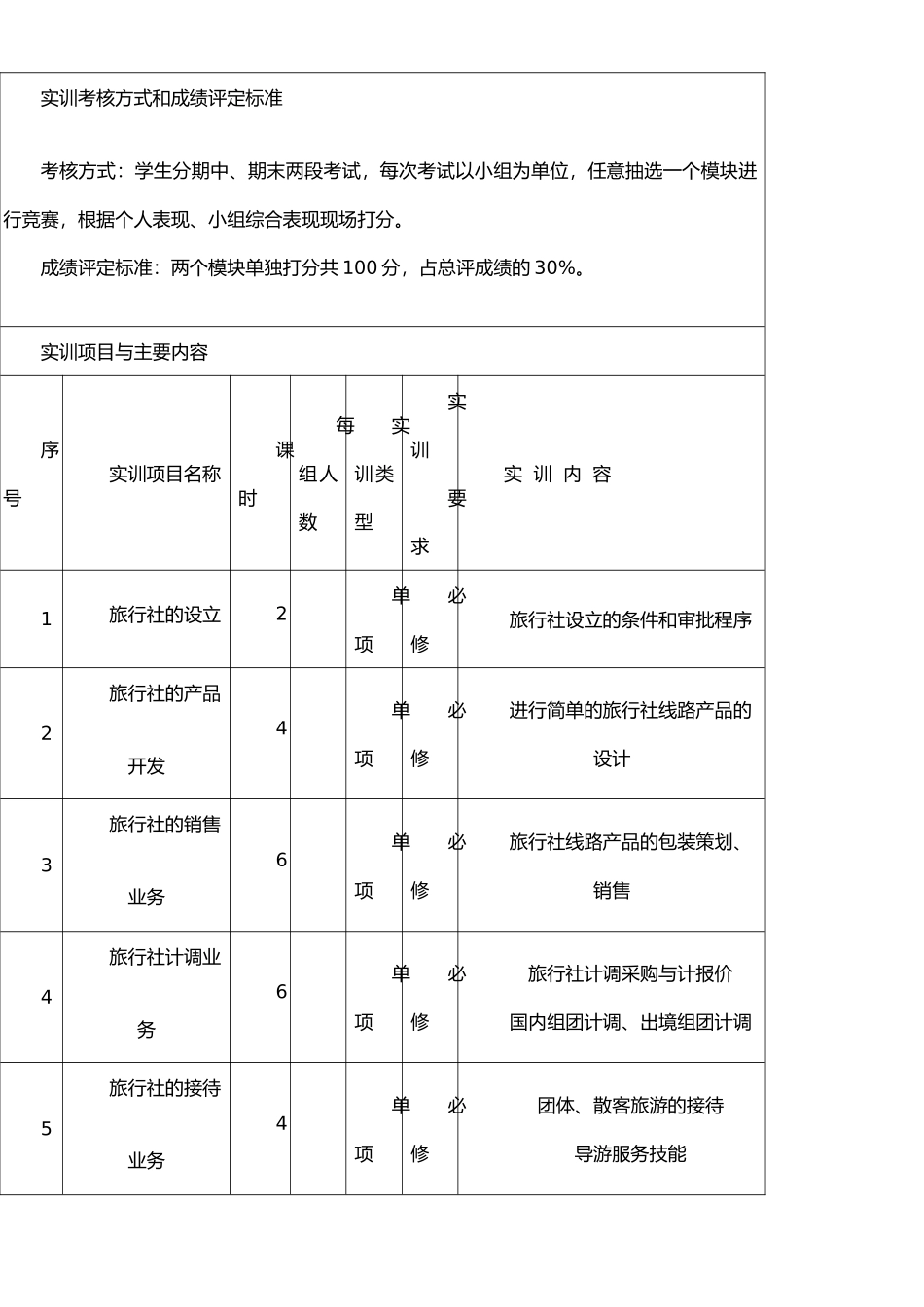 实训考核方式和成绩评定标准

考核方式：学生分期中、期末两段考试，每次考试以小组为单位，任意抽选一个模块进行竞赛，根据个人表现、小组综合表现现场打分。

成绩评定标准：两个模块单独打分共 100 分，占总评成绩的 30%。

实训项目与主要内容

| 序号 | 实训项目名称 | 课时 | 每组人数 | 实训类型 | 实训要求 | 实 训 内 容 |
|---|---|---|---|---|---|---|
| 1 | 旅行社的设立 | 2 | | 单项 | 必修 | 旅行社设立的条件和审批程序 |
| 2 | 旅行社的产品开发 | 4 | | 单项 | 必修 | 进行简单的旅行社线路产品的设计 |
| 3 | 旅行社的销售业务 | 6 | | 单项 | 必修 | 旅行社线路产品的包装策划、销售 |
| 4 | 旅行社计调业务 | 6 | | 单项 | 必修 | 旅行社计调采购与计报价 国内组团计调、出境组团计调 |
| 5 | 旅行社的接待业务 | 4 | | 单项 | 必修 | 团体、散客旅游的接待 导游服务技能 |